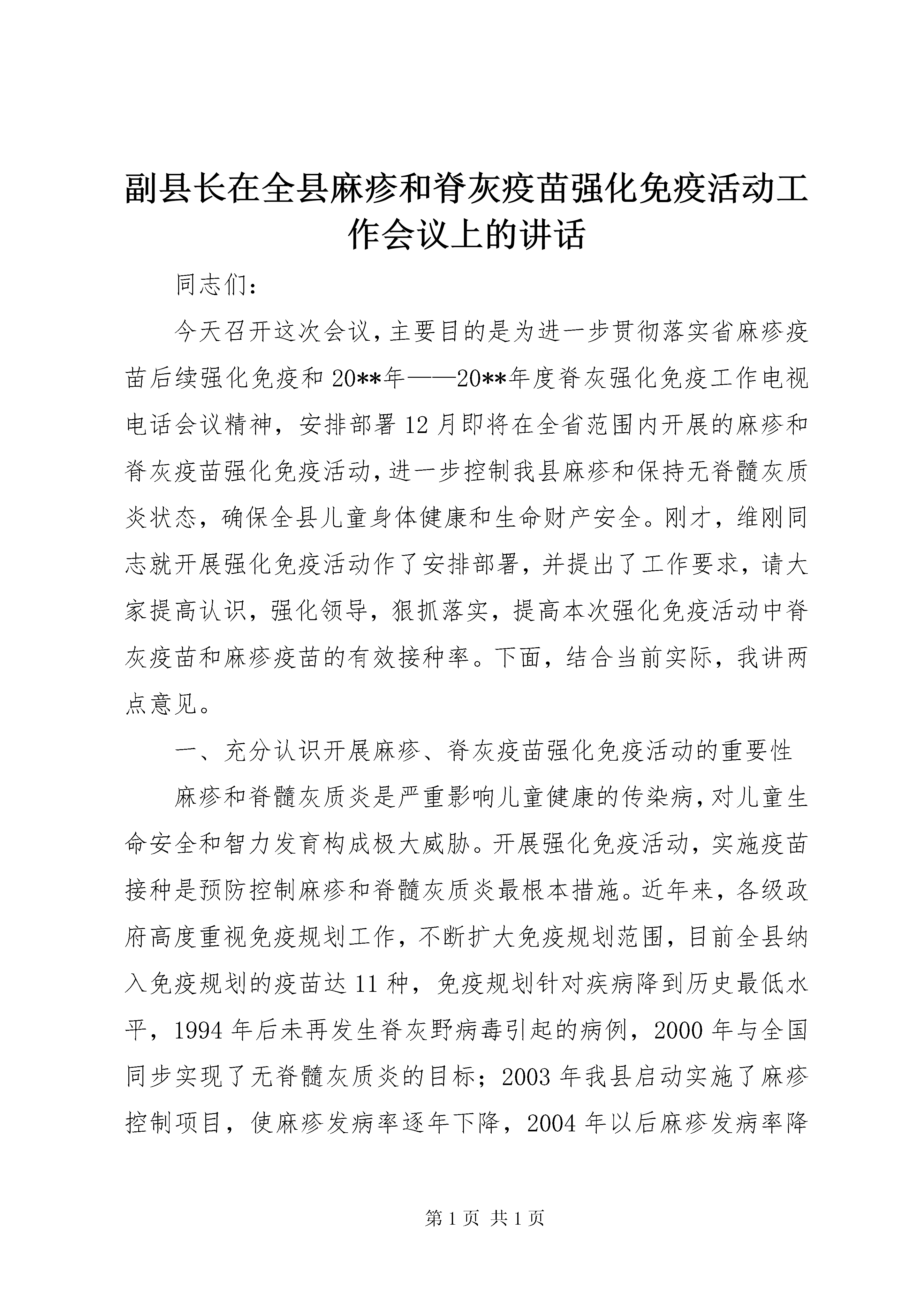 副县长在全县麻疹和脊灰疫苗强化免疫活动工作会议上的讲话

同志们：

今天召开这次会议，主要目的是为进一步贯彻落实省麻疹疫苗后续强化免疫和20**年——20**年度脊灰强化免疫工作电视电话会议精神，安排部署12月即将在全省范围内开展的麻疹和脊灰疫苗强化免疫活动，进一步控制我县麻疹和保持无脊髓灰质炎状态，确保全县儿童身体健康和生命财产安全。刚才，维刚同志就开展强化免疫活动作了安排部署，并提出了工作要求，请大家提高认识，强化领导，狠抓落实，提高本次强化免疫活动中脊灰疫苗和麻疹疫苗的有效接种率。下面，结合当前实际，我讲两点意见。

一、充分认识开展麻疹、脊灰疫苗强化免疫活动的重要性

麻疹和脊髓灰质炎是严重影响儿童健康的传染病，对儿童生命安全和智力发育构成极大威胁。开展强化免疫活动，实施疫苗接种是预防控制麻疹和脊髓灰质炎最根本措施。近年来，各级政府高度重视免疫规划工作，不断扩大免疫规划范围，目前全县纳入免疫规划的疫苗达11种，免疫规划针对疾病降到历史最低水平，1994年后未再发生脊灰野病毒引起的病例，2000年与全国同步实现了无脊髓灰质炎的目标；2003年我县启动实施了麻疹控制项目，使麻疹发病率逐年下降，2004年以后麻疹发病率降

第1页 共1页